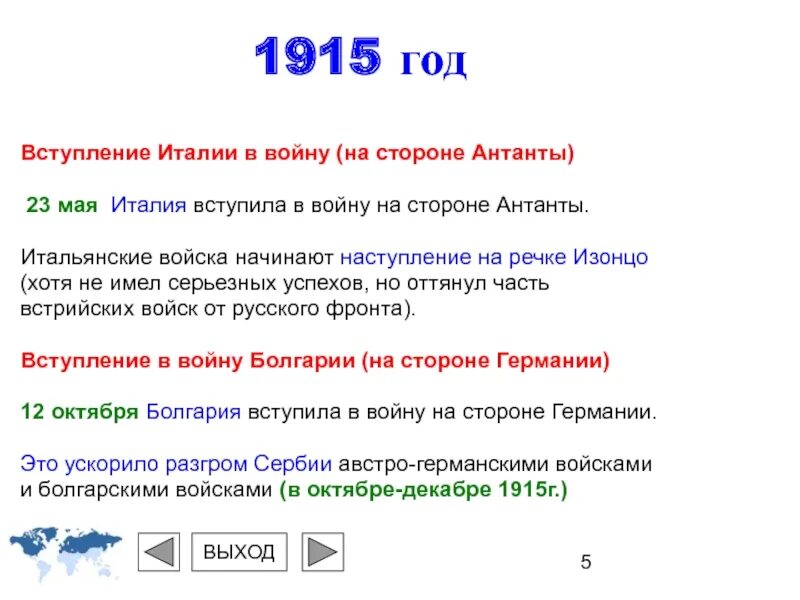 1915 год

Вступление Италии в войну (на стороне Антанты)

23 мая Италия вступила в войну на стороне Антанты.

Итальянские войска начинают наступление на речке Изонцо (хотя не имел серьезных успехов, но оттянул часть встрийских войск от русского фронта).

Вступление в войну Болгарии (на стороне Германии)

12 октября Болгария вступила в войну на стороне Германии.

Это ускорило разгром Сербии австро-германскими войсками и болгарскими войсками (в октябре-декабре 1915г.)

ВЫХОД

5